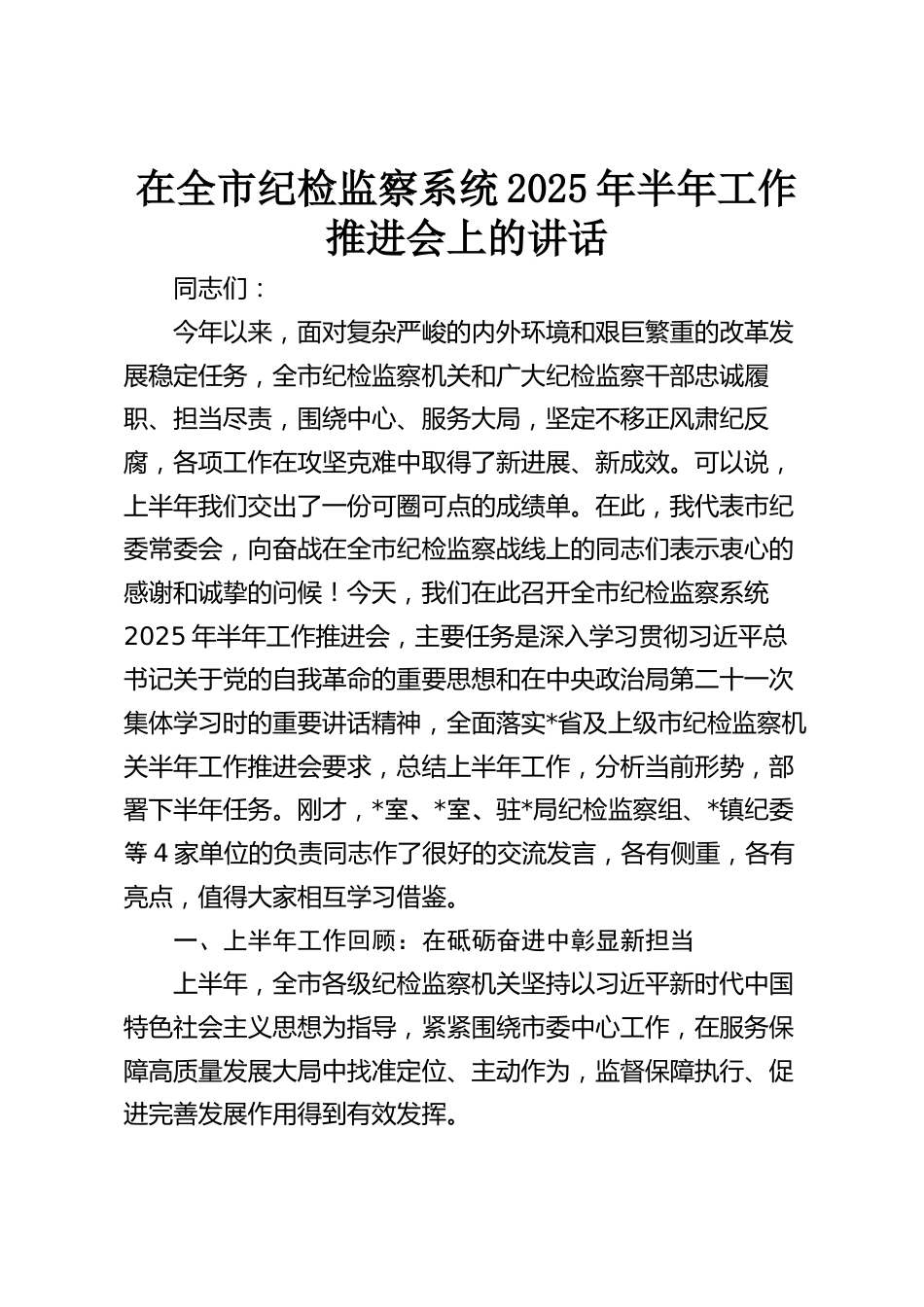 在全市纪检监察系统2025年半年工作推进会上的讲话

同志们：

今年以来，面对复杂严峻的内外环境和艰巨繁重的改革发展稳定任务，全市纪检监察机关和广大纪检监察干部忠诚履职、担当尽责，围绕中心、服务大局，坚定不移正风肃纪反腐，各项工作在攻坚克难中取得了新进展、新成效。可以说，上半年我们交出了一份可圈可点的成绩单。在此，我代表市纪委常委会，向奋战在全市纪检监察战线上的同志们表示衷心的感谢和诚挚的问候！今天，我们在此召开全市纪检监察系统2025年半年工作推进会，主要任务是深入学习贯彻习近平总书记关于党的自我革命的重要思想和在中央政治局第二十一次集体学习时的重要讲话精神，全面落实*省及上级市纪检监察机关半年工作推进会要求，总结上半年工作，分析当前形势，部署下半年任务。刚才，*室、*室、驻*局纪检监察组、*镇纪委等4家单位的负责同志作了很好的交流发言，各有侧重，各有亮点，值得大家相互学习借鉴。

一、上半年工作回顾：在砥砺奋进中彰显新担当

上半年，全市各级纪检监察机关坚持以习近平新时代中国特色社会主义思想为指导，紧紧围绕市委中心工作，在服务保障高质量发展大局中找准定位、主动作为，监督保障执行、促进完善发展作用得到有效发挥。